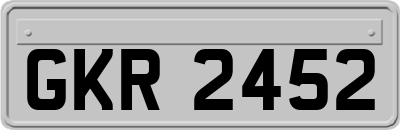 GKR 2452